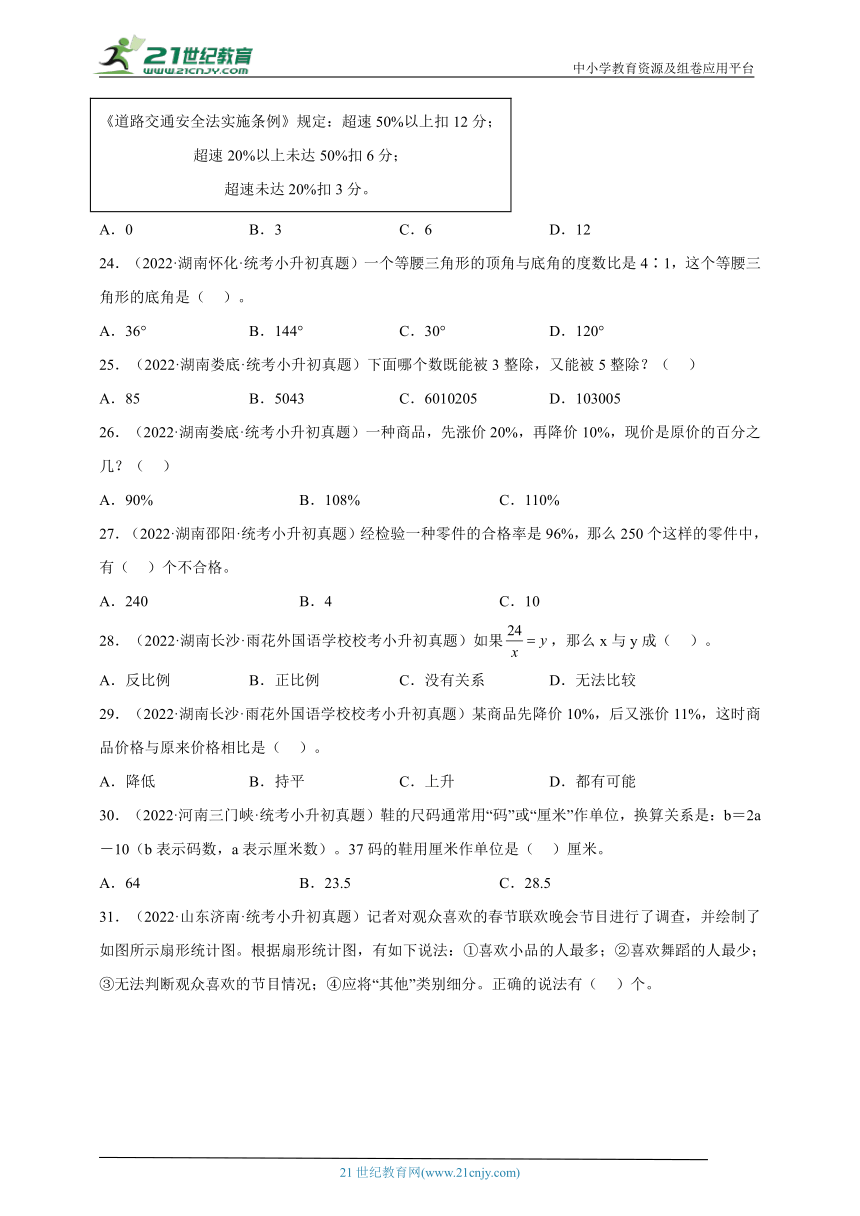 21世纪教育
www.21cnjy.com
中小学教育资源及组卷应用平台

《道路交通安全法实施条例》规定：超速 50%以上扣 12 分；
超速 20%以上未达 50%扣 6 分；
超速未达 20%扣 3 分。

A．0　B．3　C．6　D．12

24．（2022·湖南怀化·统考小升初真题）一个等腰三角形的顶角与底角的度数比是 4∶1，这个等腰三角形的底角是（　）。

A．36°　B．144°　C．30°　D．120°

25．（2022·湖南娄底·统考小升初真题）下面哪个数既能被 3 整除，又能被 5 整除？（　）

A．85　B．5043　C．6010205　D．103005

26．（2022·湖南娄底·统考小升初真题）一种商品，先涨价 20%，再降价 10%，现价是原价的百分之几？（　）

A．90%　B．108%　C．110%

27．（2022·湖南邵阳·统考小升初真题）经检验一种零件的合格率是 96%，那么 250 个这样的零件中，有（　）个不合格。

A．240　B．4　C．10

28．（2022·湖南长沙·雨花外国语学校校考小升初真题）如果 $\frac{24}{x}=y$，那么 x 与 y 成（　）。

A．反比例　B．正比例　C．没有关系　D．无法比较

29．（2022·湖南长沙·雨花外国语学校校考小升初真题）某商品先降价 10%，后又涨价 11%，这时商品价格与原来价格相比是（　）。

A．降低　B．持平　C．上升　D．都有可能

30．（2022·河南三门峡·统考小升初真题）鞋的尺码通常用“码”或“厘米”作单位，换算关系是：b＝2a－10（b 表示码数，a 表示厘米数）。37 码的鞋用厘米作单位是（　）厘米。

A．64　B．23.5　C．28.5

31．（2022·山东济南·统考小升初真题）记者对观众喜欢的春节联欢晚会节目进行了调查，并绘制了如图所示扇形统计图。根据扇形统计图，有如下说法：①喜欢小品的人最多；②喜欢舞蹈的人最少；③无法判断观众喜欢的节目情况；④应将“其他”类别细分。正确的说法有（　）个。

21 世纪教育网(www.21cnjy.com)